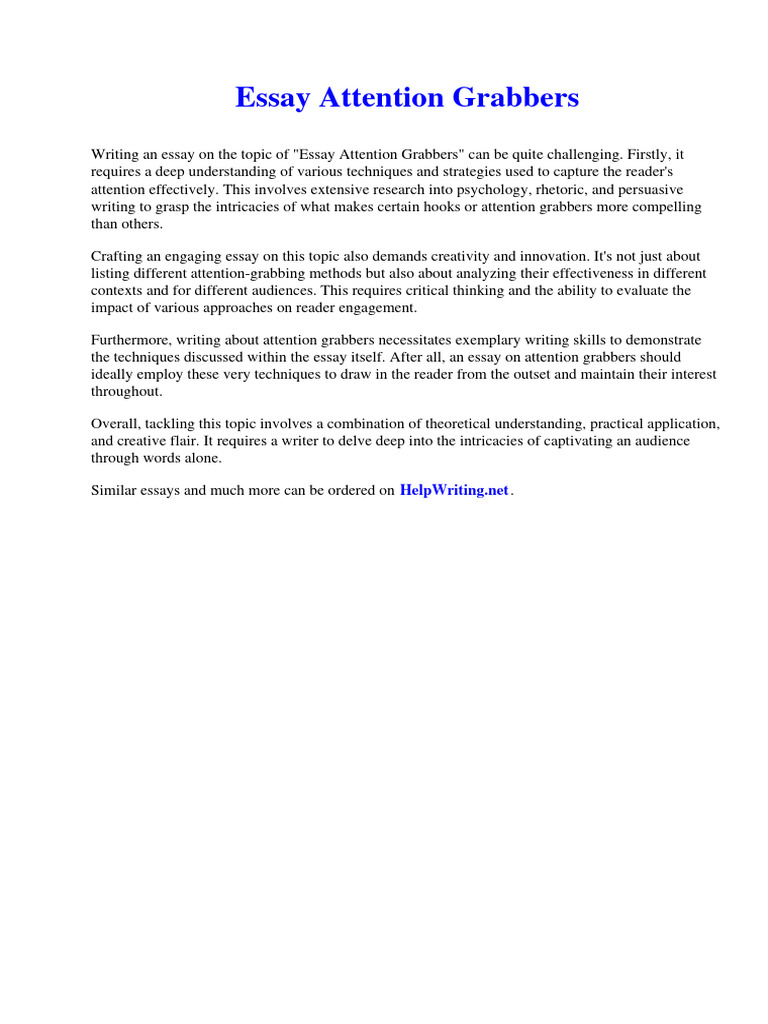 Essay Attention Grabbers

Writing an essay on the topic of "Essay Attention Grabbers" can be quite challenging. Firstly, it requires a deep understanding of various techniques and strategies used to capture the reader's attention effectively. This involves extensive research into psychology, rhetoric, and persuasive writing to grasp the intricacies of what makes certain hooks or attention grabbers more compelling than others.

Crafting an engaging essay on this topic also demands creativity and innovation. It's not just about listing different attention-grabbing methods but also about analyzing their effectiveness in different contexts and for different audiences. This requires critical thinking and the ability to evaluate the impact of various approaches on reader engagement.

Furthermore, writing about attention grabbers necessitates exemplary writing skills to demonstrate the techniques discussed within the essay itself. After all, an essay on attention grabbers should ideally employ these very techniques to draw in the reader from the outset and maintain their interest throughout.

Overall, tackling this topic involves a combination of theoretical understanding, practical application, and creative flair. It requires a writer to delve deep into the intricacies of captivating an audience through words alone.

Similar essays and much more can be ordered on HelpWriting.net.